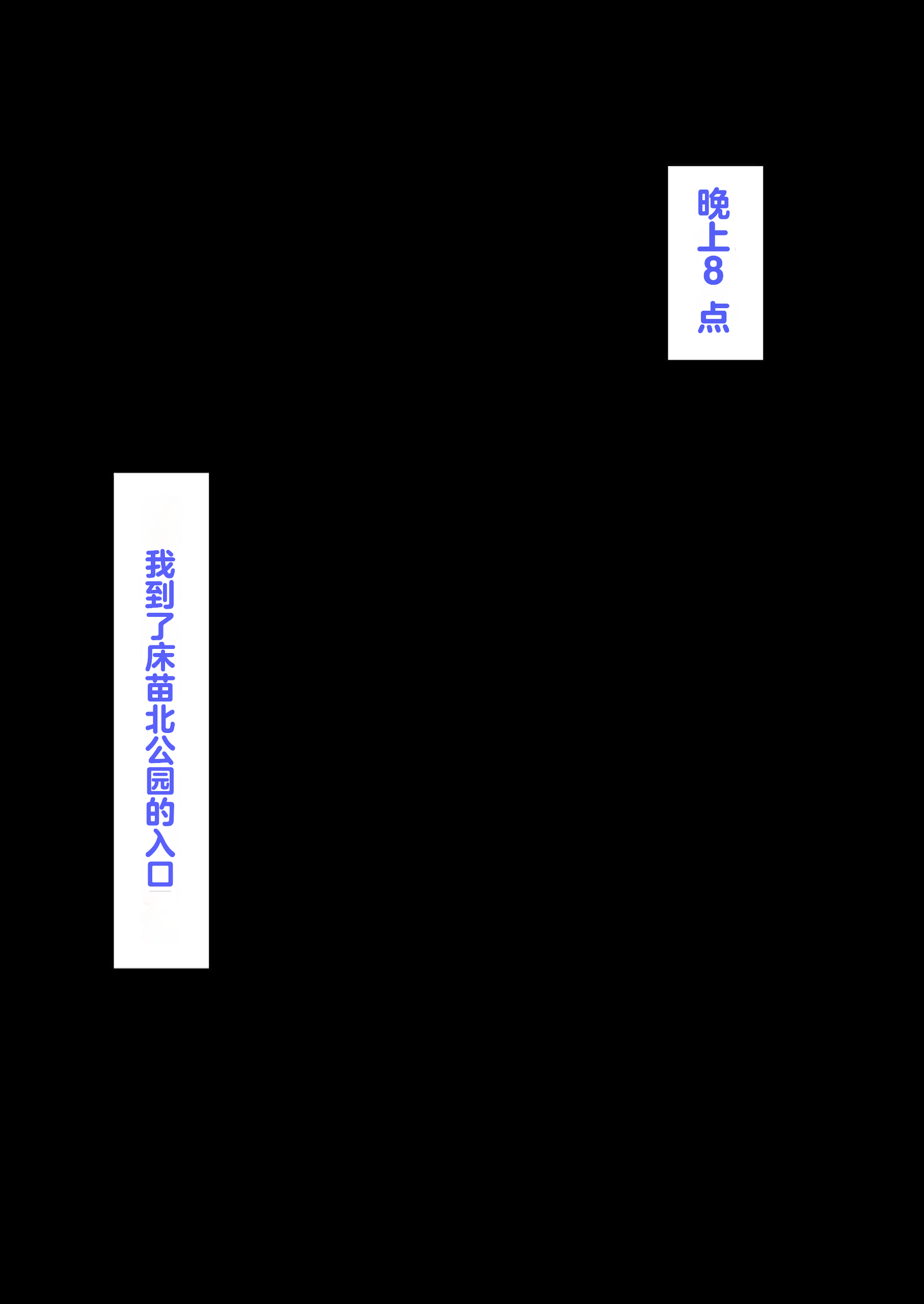 晚上8点

我到了床苗北公园的入口